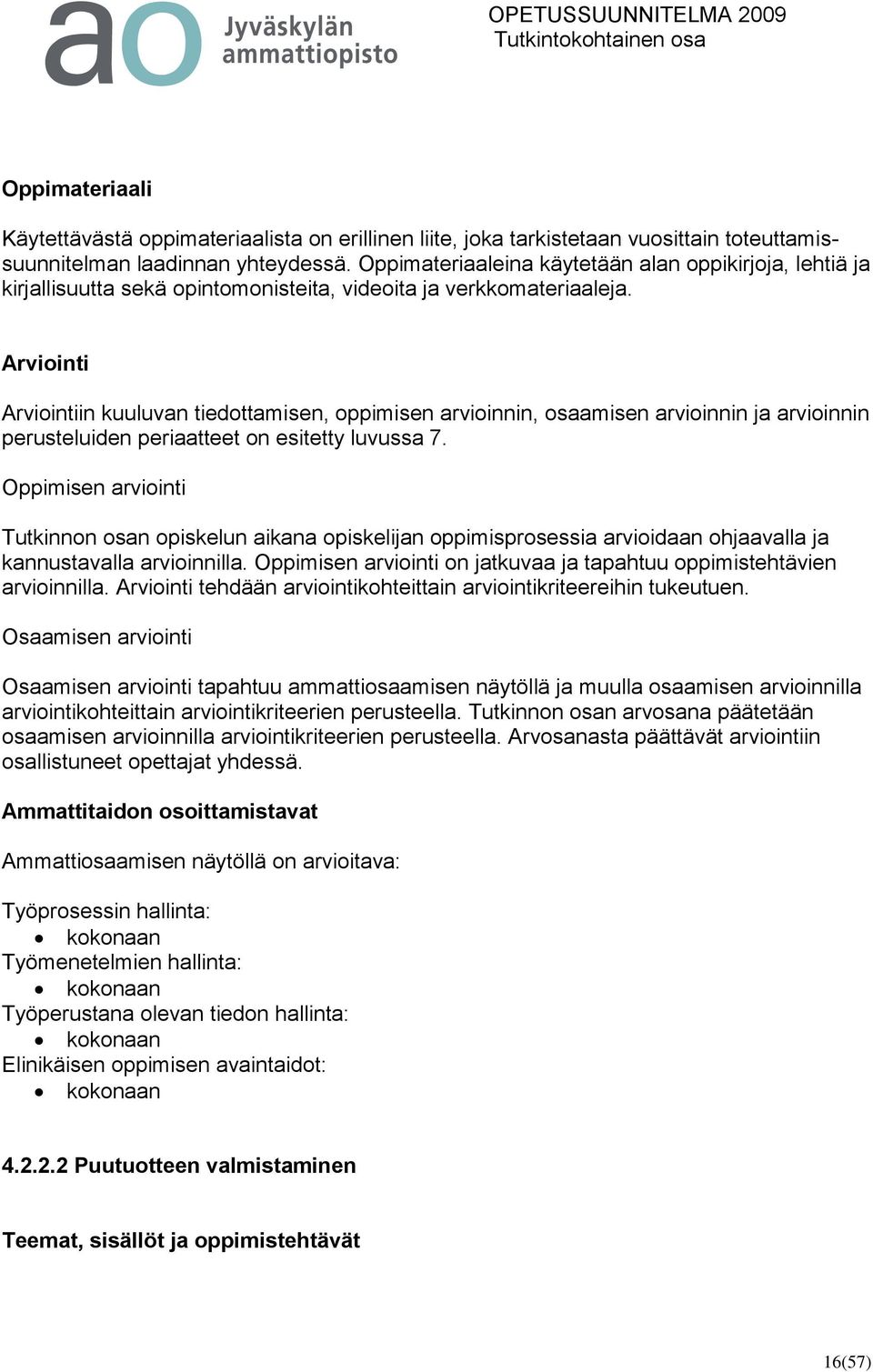 ao Jyväskylän ammattiopisto

OPETUSSUUNNITELMA 2009
Tutkintokohtainen osa

Oppimateriaali

Käytettävästä oppimateriaalista on erillinen liite, joka tarkistetaan vuosittain toteuttamissuunnitelman laadinnan yhteydessä. Oppimateriaaleina käytetään alan oppikirjoja, lehtiä ja kirjallisuutta sekä opintomonisteita, videoita ja verkkomateriaaleja.

Arviointi

Arviointiin kuuluvan tiedottamisen, oppimisen arvioinnin, osaamisen arvioinnin ja arvioinnin perusteluiden periaatteet on esitetty luvussa 7.

Oppimisen arviointi

Tutkinnon osan opiskelun aikana opiskelijan oppimisprosessia arvioidaan ohjaavalla ja kannustavalla arvioinnilla. Oppimisen arviointi on jatkuvaa ja tapahtuu oppimistehtävien arvioinnilla. Arviointi tehdään arviointikohteittain arviointikriteereihin tukeutuen.

Osaamisen arviointi

Osaamisen arviointi tapahtuu ammattiosaamisen näytöllä ja muulla osaamisen arvioinnilla arviointikohteittain arviointikriteerien perusteella. Tutkinnon osan arvosana päätetään osaamisen arvioinnilla arviointikriteerien perusteella. Arvosanasta päättävät arviointiin osallistuneet opettajat yhdessä.

Ammattitaidon osoittamistavat

Ammattiosaamisen näytöllä on arvioitava:

Työprosessin hallinta:
• kokonaan
Työmenetelmien hallinta:
• kokonaan
Työperustana olevan tiedon hallinta:
• kokonaan
Elinikäisen oppimisen avaintaidot:
• kokonaan

4.2.2.2 Puutuotteen valmistaminen

Teemat, sisällöt ja oppimistehtävät

16(57)